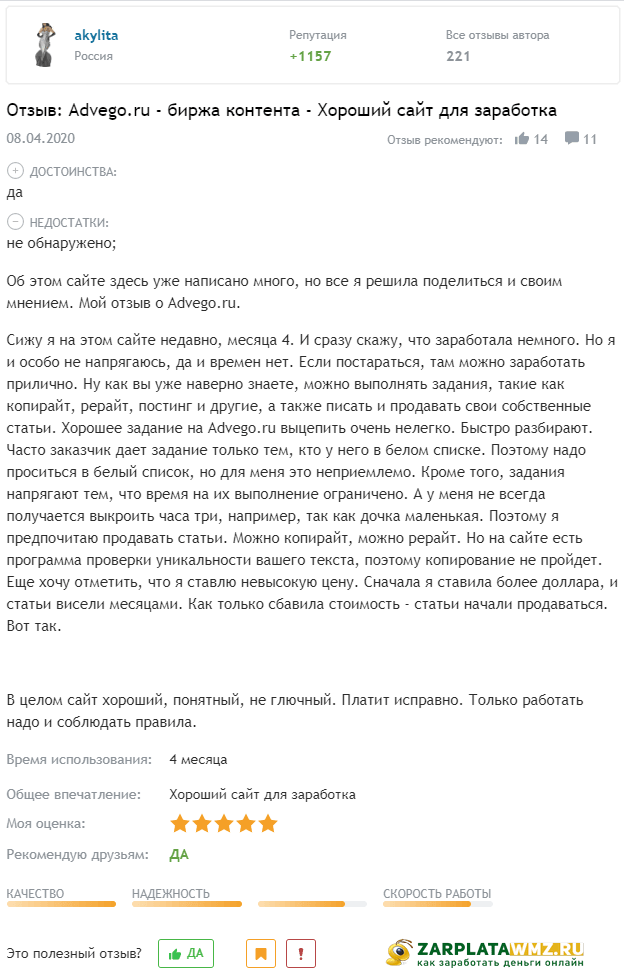 akylita
Россия

Репутация
+1157

Все отзывы автора
221

Отзыв: Advego.ru - биржа контента - Хороший сайт для заработка

08.04.2020

Отзыв рекомендуют: 14 11

ДОСТОИНСТВА:
да

НЕДОСТАТКИ:
не обнаружено;

Об этом сайте здесь уже написано много, но все я решила поделиться и своим мнением. Мой отзыв о Advego.ru.

Сижу я на этом сайте недавно, месяца 4. И сразу скажу, что заработала немного. Но я и особо не напрягаюсь, да и времен нет. Если постараться, там можно заработать прилично. Ну как вы уже наверно знаете, можно выполнять задания, такие как копирайт, рерайт, постинг и другие, а также писать и продавать свои собственные статьи. Хорошее задание на Advego.ru выцепить очень нелегко. Быстро разбирают. Часто заказчик дает задание только тем, кто у него в белом списке. Поэтому надо проситься в белый список, но для меня это неприемлемо. Кроме того, задания напрягают тем, что время на их выполнение ограничено. А у меня не всегда получается выкроить часа три, например, так как дочка маленькая. Поэтому я предпочитаю продавать статьи. Можно копирайт, можно рерайт. Но на сайте есть программа проверки уникальности вашего текста, поэтому копирование не пройдет. Еще хочу отметить, что я ставлю невысокую цену. Сначала я ставила более доллара, и статьи висели месяцами. Как только сбавила стоимость - статьи начали продаваться. Вот так.

В целом сайт хороший, понятный, не глючный. Платит исправно. Только работать надо и соблюдать правила.

Время использования: 4 месяца

Общее впечатление: Хороший сайт для заработка

Моя оценка:

Рекомендую друзьям: ДА

КАЧЕСТВО
НАДЕЖНОСТЬ
СКОРОСТЬ РАБОТЫ

Это полезный отзыв? ДА !

ZARPLATAWMZ.RU
как заработать деньги онлайн